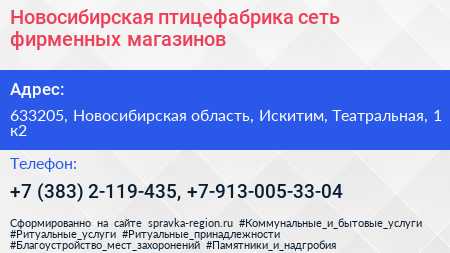 Новосибирская птицефабрика сеть фирменных магазинов

Адрес:

633205, Новосибирская область, Искитим, Театральная, 1 к2

Телефон:

+7 (383) 2-119-435, +7-913-005-33-04

Сформированно на сайте spravka-region.ru #Коммунальные_и_бытовые_услуги #Ритуальные_услуги #Ритуальные_принадлежности #Благоустройство_мест_захоронений #Памятники_и_надгробия